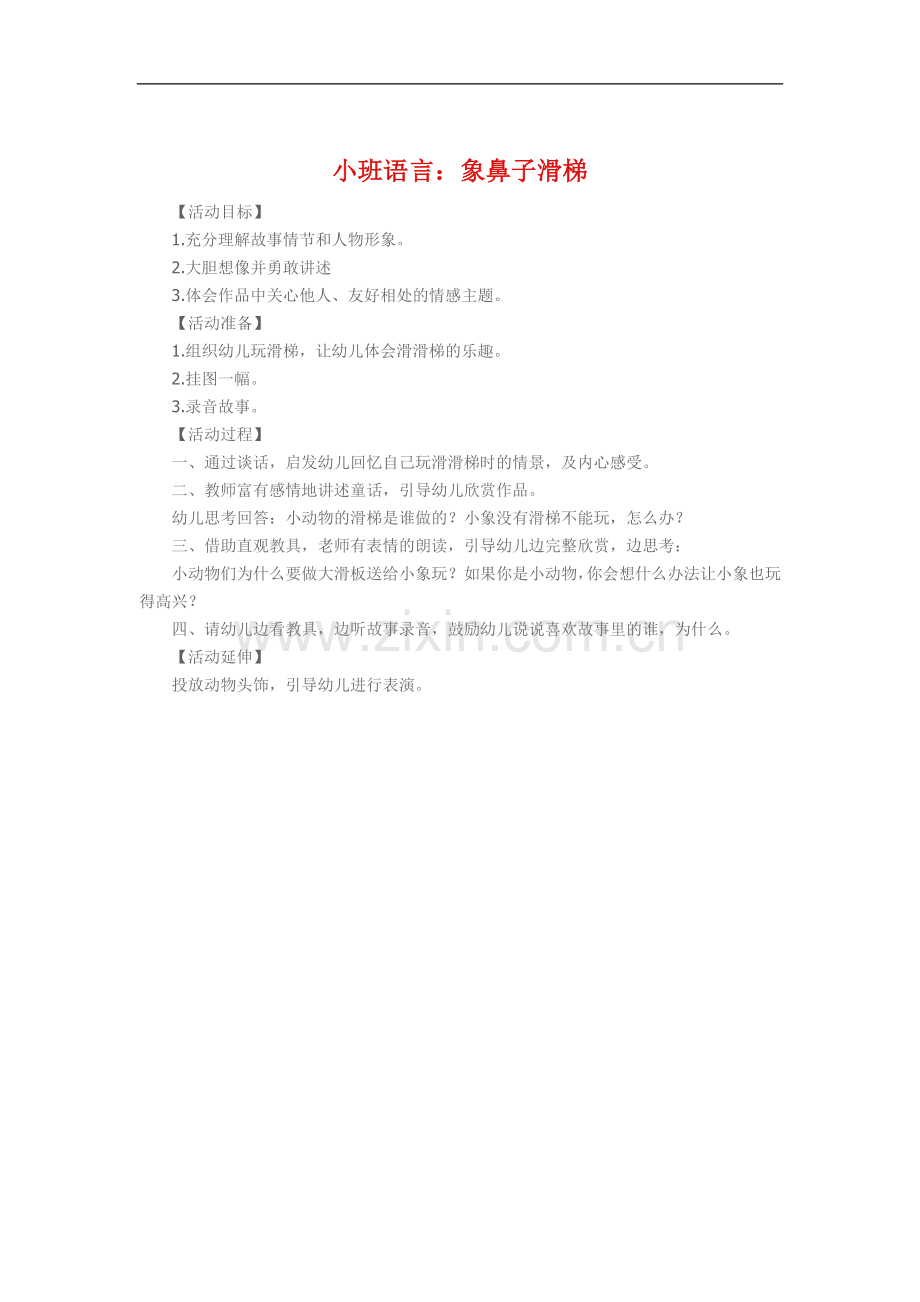 小班语言：象鼻子滑梯

【活动目标】

1.充分理解故事情节和人物形象。

2.大胆想像并勇敢讲述

3.体会作品中关心他人、友好相处的情感主题。

【活动准备】

1.组织幼儿玩滑梯，让幼儿体会滑滑梯的乐趣。

2.挂图一幅。

3.录音故事。

【活动过程】

一、通过谈话，启发幼儿回忆自己玩滑滑梯时的情景，及内心感受。

二、教师富有感情地讲述童话，引导幼儿欣赏作品。

幼儿思考回答：小动物的滑梯是谁做的？小象没有滑梯不能玩，怎么办？

三、借助直观教具，老师有表情的朗读，引导幼儿边完整欣赏，边思考：

小动物们为什么要做大滑板送给小象玩？如果你是小动物，你会想什么办法让小象也玩得高兴？

四、请幼儿边看教具，边听故事录音，鼓励幼儿说说喜欢故事里的谁，为什么。

【活动延伸】

投放动物头饰，引导幼儿进行表演。

www.zixin.com.cn